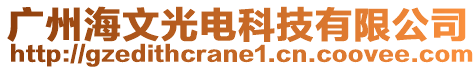 广州海文光电科技有限公司
http://gzedithcrane1.cn.coovee.com